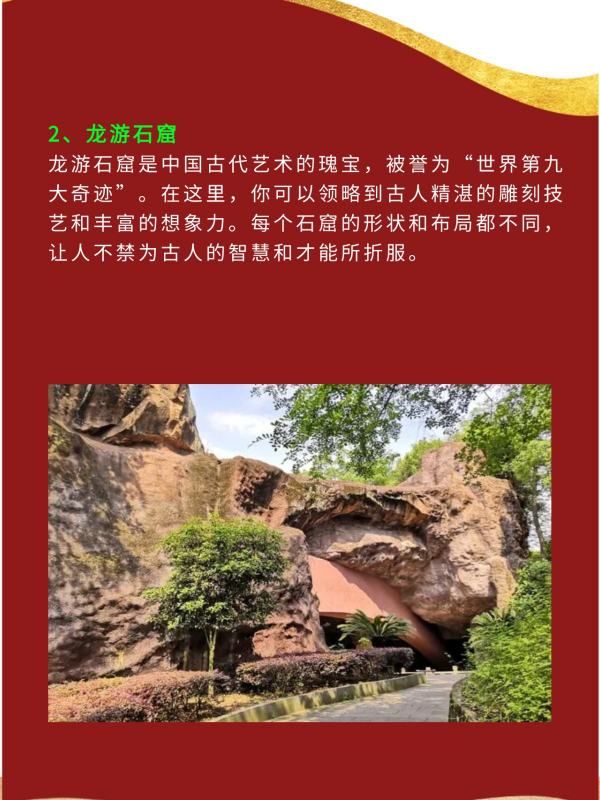 2、龙游石窟

龙游石窟是中国古代艺术的瑰宝，被誉为“世界第九大奇迹”。在这里，你可以领略到古人精湛的雕刻技艺和丰富的想象力。每个石窟的形状和布局都不同，让人不禁为古人的智慧和才能所折服。